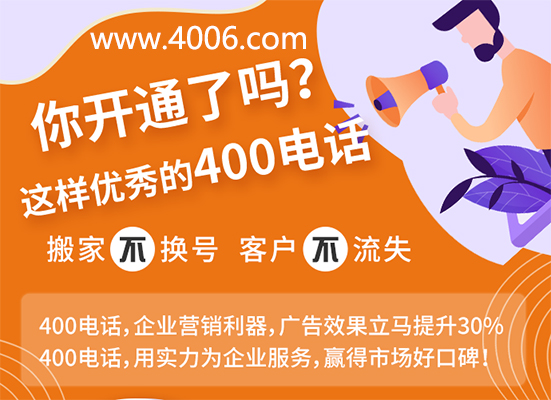 www.4006.com

你开通了吗?
这样优秀的400电话

搬家不换号 客户不流失

400电话,企业营销利器,广告效果立马提升30%
400电话,用实力为企业服务,赢得市场好口碑!